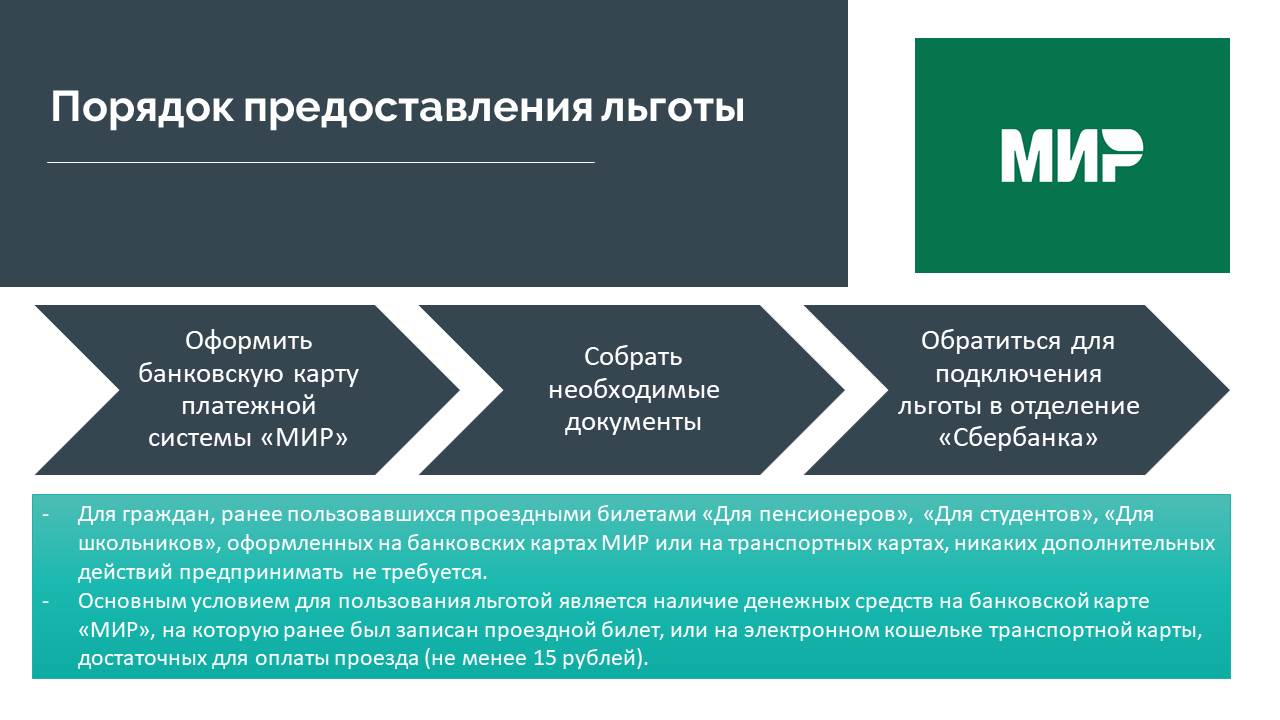 Порядок предоставления льготы

МИР

Оформить банковскую карту платежной системы «МИР»

Собрать необходимые документы

Обратиться для подключения льготы в отделение «Сбербанка»

- Для граждан, ранее пользовавшихся проездными билетами «Для пенсионеров», «Для студентов», «Для школьников», оформленных на банковских картах МИР или на транспортных картах, никаких дополнительных действий предпринимать не требуется.
- Основным условием для пользования льготой является наличие денежных средств на банковской карте «МИР», на которую ранее был записан проездной билет, или на электронном кошельке транспортной карты, достаточных для оплаты проезда (не менее 15 рублей).